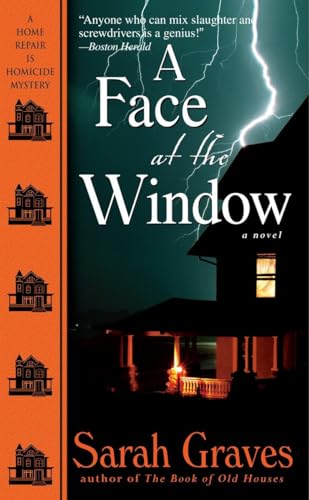 A HOME REPAIR IS HOMICIDE MYSTERY

"Anyone who can mix slaughter and screwdrivers is a genius!"
—Boston Herald

A Face at the Window

a novel

Sarah Graves
author of The Book of Old Houses